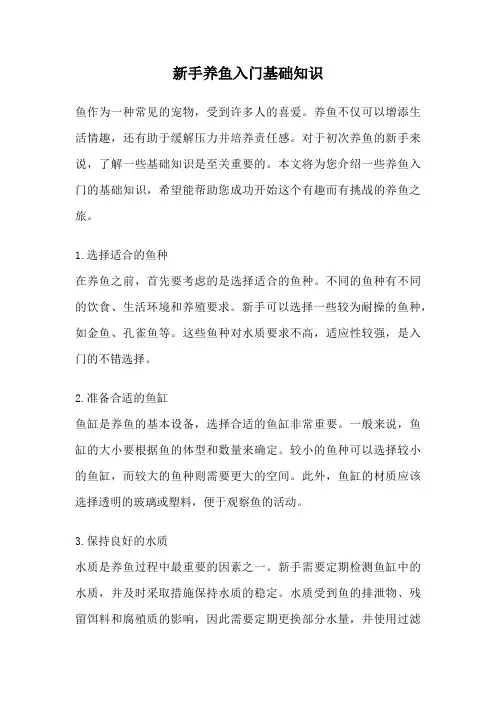 新手养鱼入门基础知识

鱼作为一种常见的宠物，受到许多人的喜爱。养鱼不仅可以增添生活情趣，还有助于缓解压力并培养责任感。对于初次养鱼的新手来说，了解一些基础知识是至关重要的。本文将为您介绍一些养鱼入门的基础知识，希望能帮助您成功开始这个有趣而有挑战的养鱼之旅。

1.选择适合的鱼种
在养鱼之前，首先要考虑的是选择适合的鱼种。不同的鱼种有不同的饮食、生活环境和养殖要求。新手可以选择一些较为耐操的鱼种，如金鱼、孔雀鱼等。这些鱼种对水质要求不高，适应性较强，是入门的不错选择。

2.准备合适的鱼缸
鱼缸是养鱼的基本设备，选择合适的鱼缸非常重要。一般来说，鱼缸的大小要根据鱼的体型和数量来确定。较小的鱼种可以选择较小的鱼缸，而较大的鱼种则需要更大的空间。此外，鱼缸的材质应该选择透明的玻璃或塑料，便于观察鱼的活动。

3.保持良好的水质
水质是养鱼过程中最重要的因素之一。新手需要定期检测鱼缸中的水质，并及时采取措施保持水质的稳定。水质受到鱼的排泄物、残留饵料和腐殖质的影响，因此需要定期更换部分水量，并使用过滤